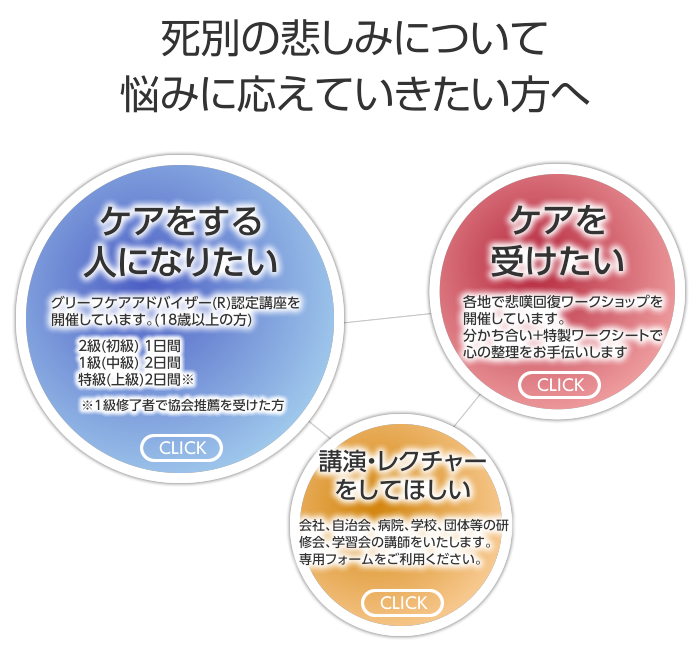 死別の悲しみについて
悩みに応えていきたい方へ

ケアをする
人になりたい

グリーフケアアドバイザー(R)認定講座を開催しています。(18歳以上の方)

2級(初級) 1日間
1級(中級) 2日間
特級(上級)2日間※

※1級修了者で協会推薦を受けた方

CLICK

ケアを
受けたい

各地で悲嘆回復ワークショップを開催しています。
分かち合い+特製ワークシートで心の整理をお手伝いします

CLICK

講演・レクチャー
をしてほしい

会社、自治会、病院、学校、団体等の研修会、学習会の講師をいたします。
専用フォームをご利用ください。

CLICK